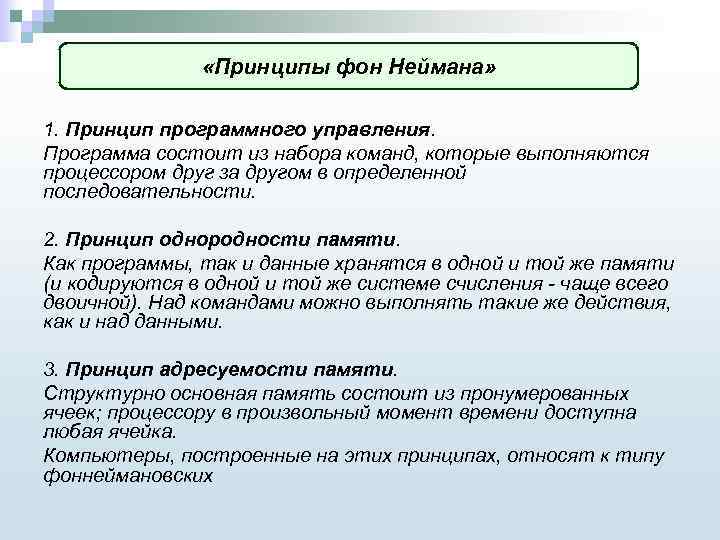 «Принципы фон Неймана»

1. Принцип программного управления.

Программа состоит из набора команд, которые выполняются процессором друг за другом в определенной последовательности.

2. Принцип однородности памяти.

Как программы, так и данные хранятся в одной и той же памяти (и кодируются в одной и той же системе счисления - чаще всего двоичной). Над командами можно выполнять такие же действия, как и над данными.

3. Принцип адресуемости памяти.

Структурно основная память состоит из пронумерованных ячеек; процессору в произвольный момент времени доступна любая ячейка.

Компьютеры, построенные на этих принципах, относят к типу фоннеймановских